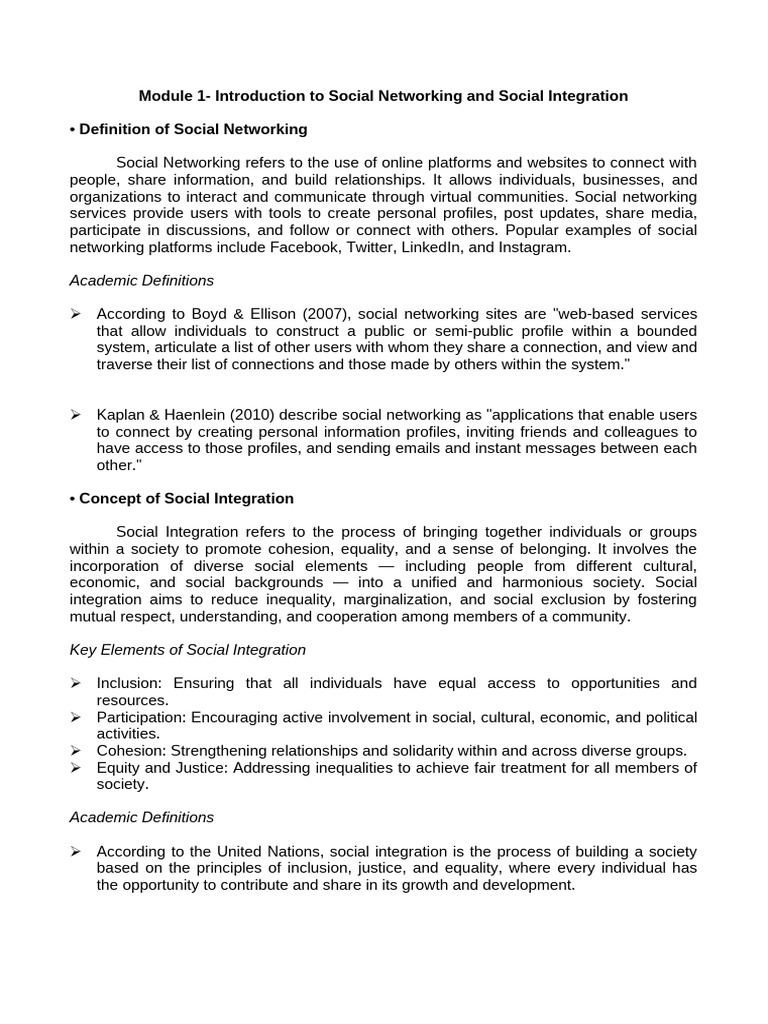 Module 1- Introduction to Social Networking and Social Integration

• Definition of Social Networking

Social Networking refers to the use of online platforms and websites to connect with people, share information, and build relationships. It allows individuals, businesses, and organizations to interact and communicate through virtual communities. Social networking services provide users with tools to create personal profiles, post updates, share media, participate in discussions, and follow or connect with others. Popular examples of social networking platforms include Facebook, Twitter, LinkedIn, and Instagram.

Academic Definitions

➢ According to Boyd & Ellison (2007), social networking sites are "web-based services that allow individuals to construct a public or semi-public profile within a bounded system, articulate a list of other users with whom they share a connection, and view and traverse their list of connections and those made by others within the system."

➢ Kaplan & Haenlein (2010) describe social networking as "applications that enable users to connect by creating personal information profiles, inviting friends and colleagues to have access to those profiles, and sending emails and instant messages between each other."

• Concept of Social Integration

Social Integration refers to the process of bringing together individuals or groups within a society to promote cohesion, equality, and a sense of belonging. It involves the incorporation of diverse social elements — including people from different cultural, economic, and social backgrounds — into a unified and harmonious society. Social integration aims to reduce inequality, marginalization, and social exclusion by fostering mutual respect, understanding, and cooperation among members of a community.

Key Elements of Social Integration

➢ Inclusion: Ensuring that all individuals have equal access to opportunities and resources.
➢ Participation: Encouraging active involvement in social, cultural, economic, and political activities.
➢ Cohesion: Strengthening relationships and solidarity within and across diverse groups.
➢ Equity and Justice: Addressing inequalities to achieve fair treatment for all members of society.

Academic Definitions

➢ According to the United Nations, social integration is the process of building a society based on the principles of inclusion, justice, and equality, where every individual has the opportunity to contribute and share in its growth and development.